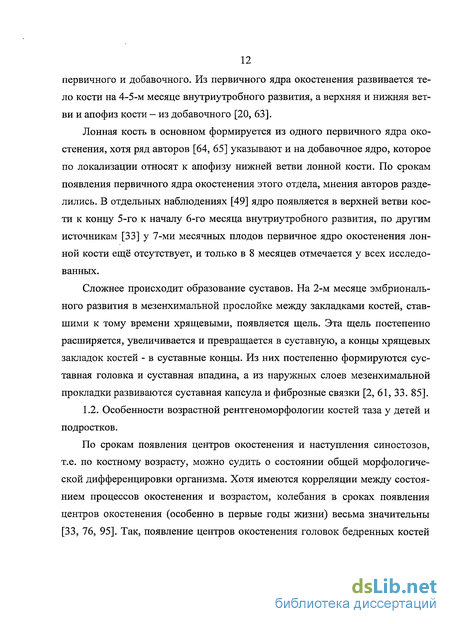 12

первичного и добавочного. Из первичного ядра окостенения развивается тело кости на 4-5-м месяце внутриутробного развития, а верхняя и нижняя ветви и апофиз кости – из добавочного [20, 63].

Лонная кость в основном формируется из одного первичного ядра окостенения, хотя ряд авторов [64, 65] указывают и на добавочное ядро, которое по локализации относят к апофизу нижней ветви лонной кости. По срокам появления первичного ядра окостенения этого отдела, мнения авторов разделились. В отдельных наблюдениях [49] ядро появляется в верхней ветви кости к концу 5-го к началу 6-го месяца внутриутробного развития, по другим источникам [33] у 7-ми месячных плодов первичное ядро окостенения лонной кости ещё отсутствует, и только в 8 месяцев отмечается у всех исследованных.

Сложнее происходит образование суставов. На 2-м месяце эмбрионального развития в мезенхимальной прослойке между закладками костей, ставшими к тому времени хрящевыми, появляется щель. Эта щель постепенно расширяется, увеличивается и превращается в суставную, а концы хрящевых закладок костей - в суставные концы. Из них постепенно формируются суставная головка и суставная впадина, а из наружных слоев мезенхимальной прокладки развиваются суставная капсула и фиброзные связки [2, 61, 33. 85].

1.2. Особенности возрастной рентгеноморфологии костей таза у детей и подростков.

По срокам появления центров окостенения и наступления синостозов, т.е. по костному возрасту, можно судить о состоянии общей морфологической дифференцировки организма. Хотя имеются корреляции между состоянием процессов окостенения и возрастом, колебания в сроках появления центров окостенения (особенно в первые годы жизни) весьма значительны [33, 76, 95]. Так, появление центров окостенения головок бедренных костей

dsLib.net
библиотека диссертаций